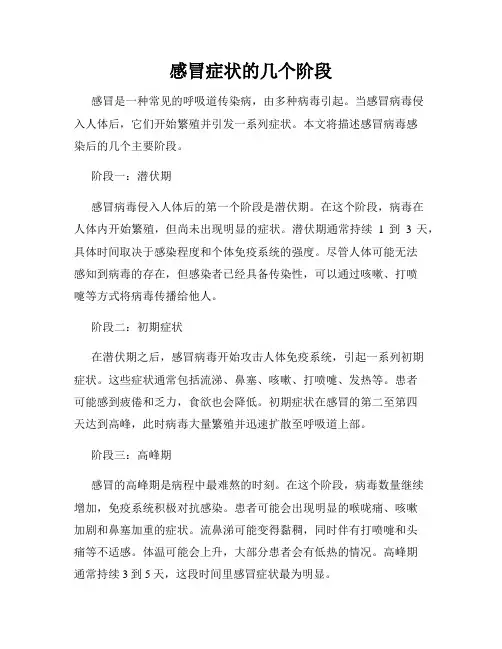 感冒症状的几个阶段

感冒是一种常见的呼吸道传染病，由多种病毒引起。当感冒病毒侵入人体后，它们开始繁殖并引发一系列症状。本文将描述感冒病毒感染后的几个主要阶段。

阶段一：潜伏期

感冒病毒侵入人体后的第一个阶段是潜伏期。在这个阶段，病毒在人体内开始繁殖，但尚未出现明显的症状。潜伏期通常持续 1 到 3 天，具体时间取决于感染程度和个体免疫系统的强度。尽管人体可能无法感知到病毒的存在，但感染者已经具备传染性，可以通过咳嗽、打喷嚏等方式将病毒传播给他人。

阶段二：初期症状

在潜伏期之后，感冒病毒开始攻击人体免疫系统，引起一系列初期症状。这些症状通常包括流涕、鼻塞、咳嗽、打喷嚏、发热等。患者可能感到疲倦和乏力，食欲也会降低。初期症状在感冒的第二至第四天达到高峰，此时病毒大量繁殖并迅速扩散至呼吸道上部。

阶段三：高峰期

感冒的高峰期是病程中最难熬的时刻。在这个阶段，病毒数量继续增加，免疫系统积极对抗感染。患者可能会出现明显的喉咙痛、咳嗽加剧和鼻塞加重的症状。流鼻涕可能变得黏稠，同时伴有打喷嚏和头痛等不适感。体温可能会上升，大部分患者会有低热的情况。高峰期通常持续 3 到 5 天，这段时间里感冒症状最为明显。